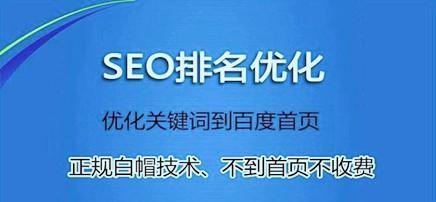 SEO排名优化

优化关键词到百度首页

正规白帽技术、不到首页不收费